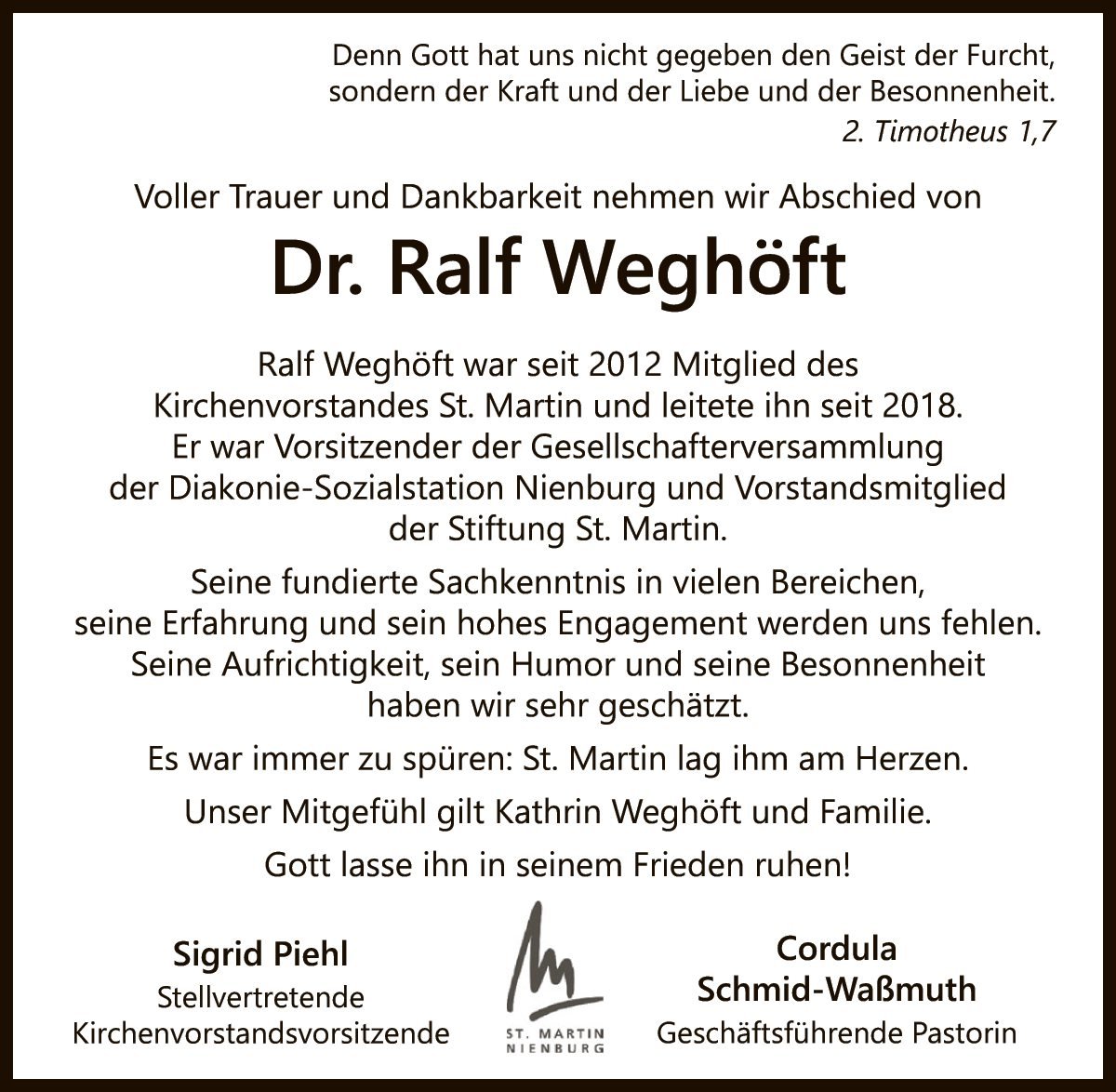 Denn Gott hat uns nicht gegeben den Geist der Furcht, sondern der Kraft und der Liebe und der Besonnenheit.
2. Timotheus 1,7

Voller Trauer und Dankbarkeit nehmen wir Abschied von

Dr. Ralf Weghöft

Ralf Weghöft war seit 2012 Mitglied des Kirchenvorstandes St. Martin und leitete ihn seit 2018. Er war Vorsitzender der Gesellschafterversammlung der Diakonie-Sozialstation Nienburg und Vorstandsmitglied der Stiftung St. Martin.

Seine fundierte Sachkenntnis in vielen Bereichen, seine Erfahrung und sein hohes Engagement werden uns fehlen. Seine Aufrichtigkeit, sein Humor und seine Besonnenheit haben wir sehr geschätzt.

Es war immer zu spüren: St. Martin lag ihm am Herzen.

Unser Mitgefühl gilt Kathrin Weghöft und Familie.

Gott lasse ihn in seinem Frieden ruhen!

Sigrid Piehl
Stellvertretende Kirchenvorstandsvorsitzende

ST. MARTIN
NIENBURG

Cordula Schmid-Waßmuth
Geschäftsführende Pastorin